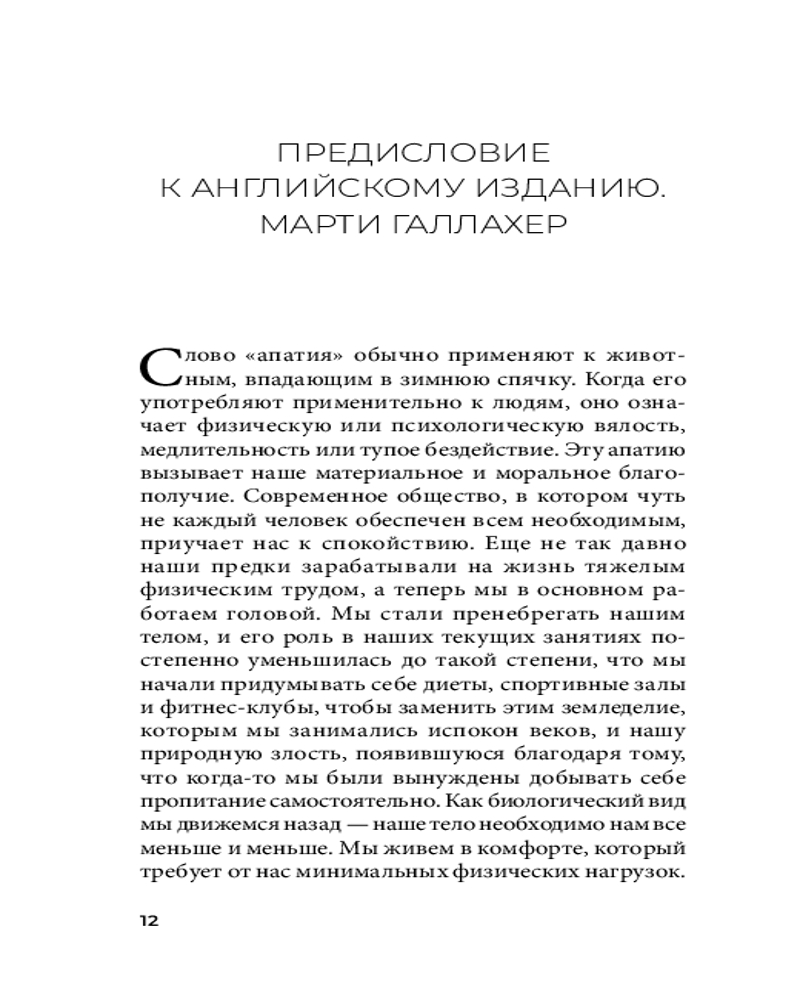 ПРЕДИСЛОВИЕ
К АНГЛИЙСКОМУ ИЗДАНИЮ.
МАРТИ ГАЛЛАХЕР

Слово «апатия» обычно применяют к животным, впадающим в зимнюю спячку. Когда его употребляют применительно к людям, оно означает физическую или психологическую вялость, медлительность или тупое бездействие. Эту апатию вызывает наше материальное и моральное благополучие. Современное общество, в котором чуть не каждый человек обеспечен всем необходимым, приучает нас к спокойствию. Еще не так давно наши предки зарабатывали на жизнь тяжелым физическим трудом, а теперь мы в основном работаем головой. Мы стали пренебрегать нашим телом, и его роль в наших текущих занятиях постепенно уменьшилась до такой степени, что мы начали придумывать себе диеты, спортивные залы и фитнес-клубы, чтобы заменить этим земледелие, которым мы занимались испокон веков, и нашу природную злость, появившуюся благодаря тому, что когда-то мы были вынуждены добывать себе пропитание самостоятельно. Как биологический вид мы движемся назад — наше тело необходимо нам все меньше и меньше. Мы живем в комфорте, который требует от нас минимальных физических нагрузок.

12